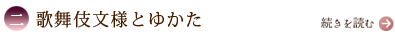 二 歌舞伎文様とゆかた

続きを読む